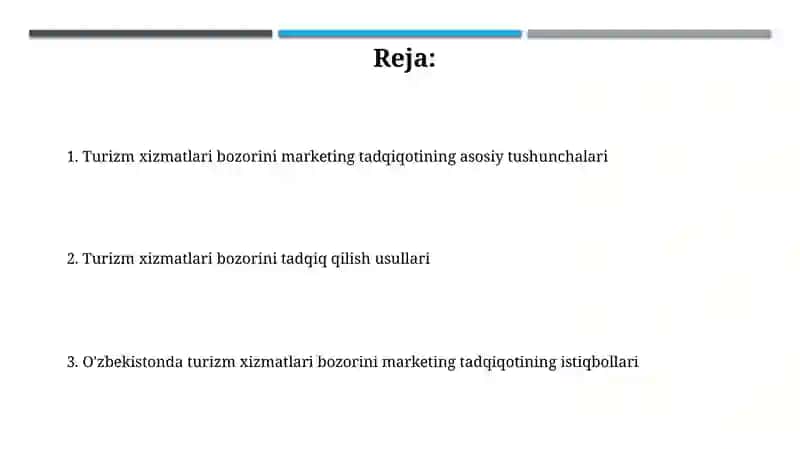 Reja:

1. Turizm xizmatlari bozorini marketing tadqiqotining asosiy tushunchalari

2. Turizm xizmatlari bozorini tadqiq qilish usullari

3. O'zbekistonda turizm xizmatlari bozorini marketing tadqiqotining istiqbollari